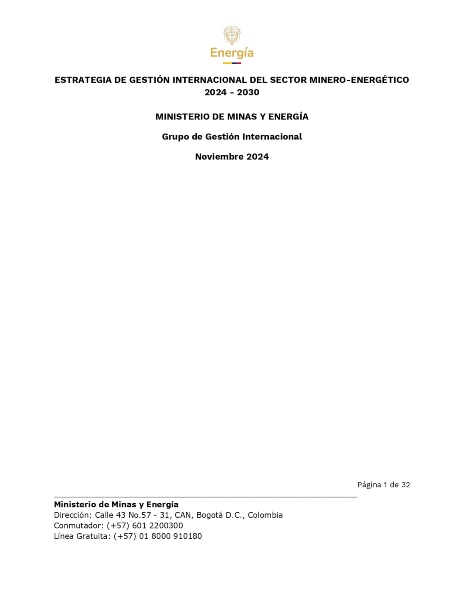 Energía

ESTRATEGIA DE GESTIÓN INTERNACIONAL DEL SECTOR MINERO-ENERGÉTICO
2024 – 2030

MINISTERIO DE MINAS Y ENERGÍA

Grupo de Gestión Internacional

Noviembre 2024

Página 1 de 32

Ministerio de Minas y Energía
Dirección: Calle 43 No.57 - 31, CAN, Bogotá D.C., Colombia
Conmutador: (+57) 601 2200300
Línea Gratuita: (+57) 01 8000 910180